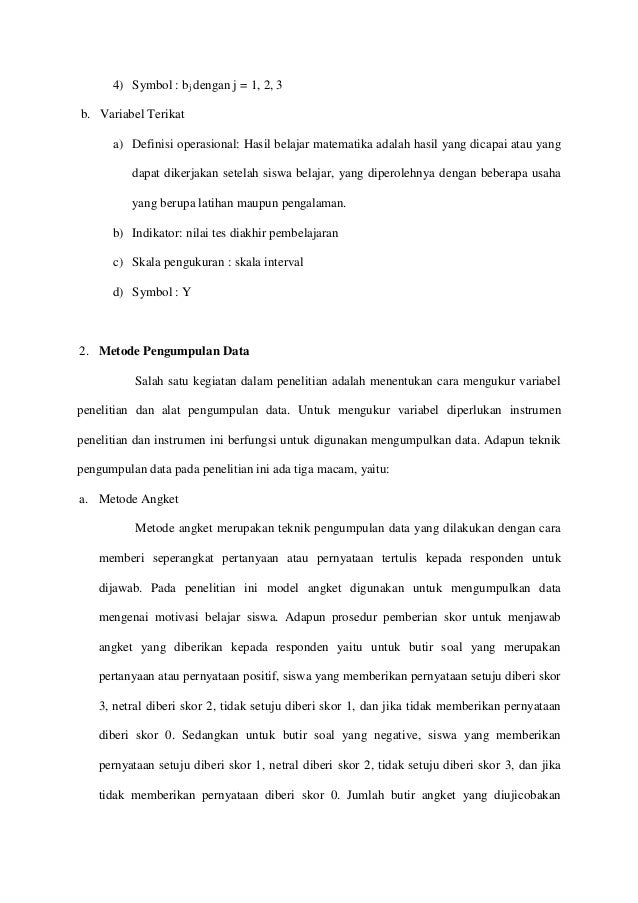 4) Symbol : $b_j$ dengan j = 1, 2, 3

b. Variabel Terikat

a) Definisi operasional: Hasil belajar matematika adalah hasil yang dicapai atau yang dapat dikerjakan setelah siswa belajar, yang diperolehnya dengan beberapa usaha yang berupa latihan maupun pengalaman.

b) Indikator: nilai tes diakhir pembelajaran

c) Skala pengukuran : skala interval

d) Symbol : Y

2. Metode Pengumpulan Data

Salah satu kegiatan dalam penelitian adalah menentukan cara mengukur variabel penelitian dan alat pengumpulan data. Untuk mengukur variabel diperlukan instrumen penelitian dan instrumen ini berfungsi untuk digunakan mengumpulkan data. Adapun teknik pengumpulan data pada penelitian ini ada tiga macam, yaitu:

a. Metode Angket

Metode angket merupakan teknik pengumpulan data yang dilakukan dengan cara memberi seperangkat pertanyaan atau pernyataan tertulis kepada responden untuk dijawab. Pada penelitian ini model angket digunakan untuk mengumpulkan data mengenai motivasi belajar siswa. Adapun prosedur pemberian skor untuk menjawab angket yang diberikan kepada responden yaitu untuk butir soal yang merupakan pertanyaan atau pernyataan positif, siswa yang memberikan pernyataan setuju diberi skor 3, netral diberi skor 2, tidak setuju diberi skor 1, dan jika tidak memberikan pernyataan diberi skor 0. Sedangkan untuk butir soal yang negative, siswa yang memberikan pernyataan setuju diberi skor 1, netral diberi skor 2, tidak setuju diberi skor 3, dan jika tidak memberikan pernyataan diberi skor 0. Jumlah butir angket yang diujicobakan